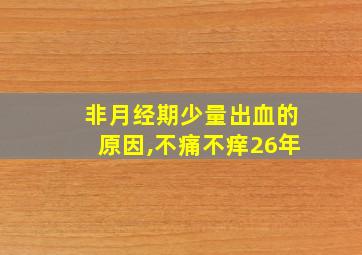 非月经期少量出血的原因,不痛不痒26年